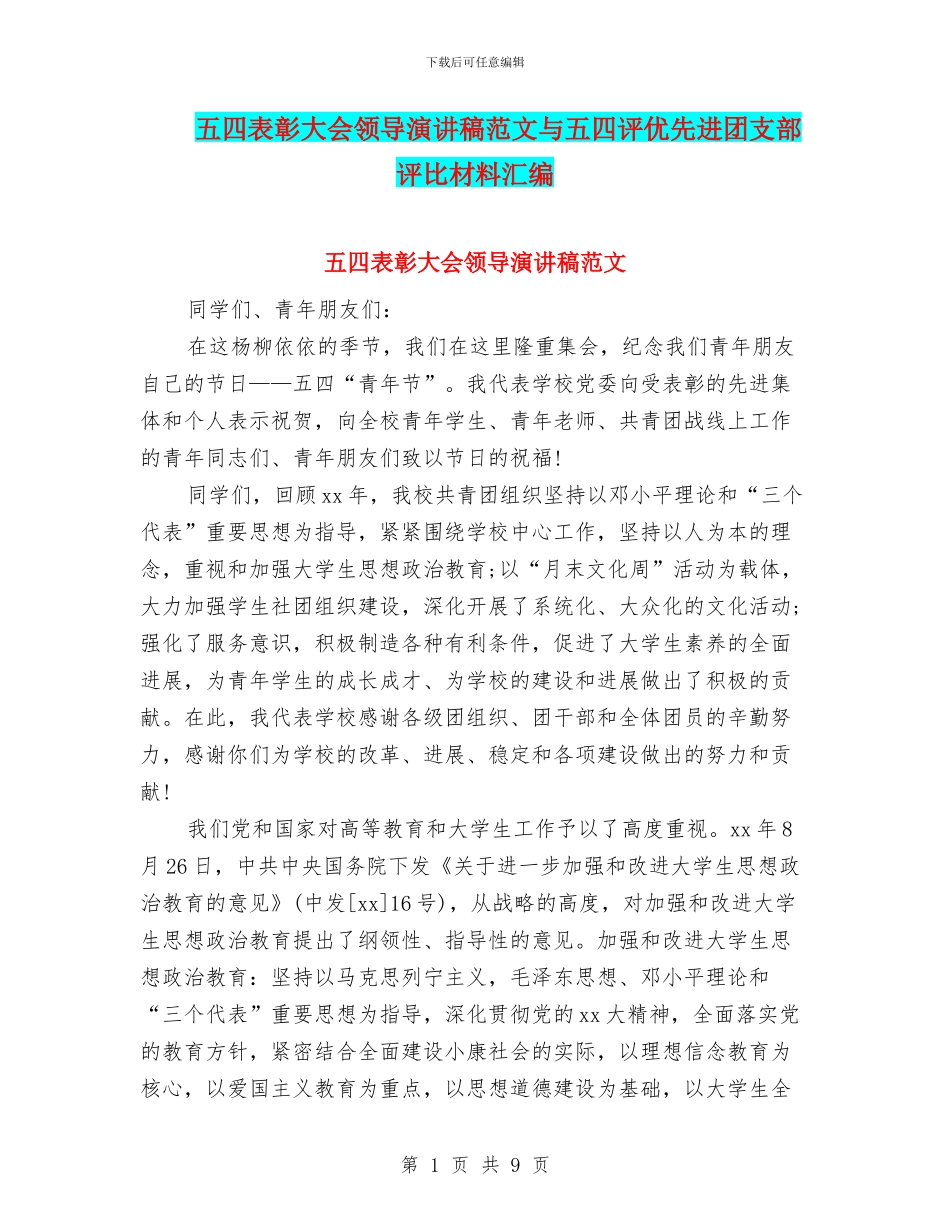 下载后可任意编辑

五四表彰大会领导演讲稿范文与五四评优先进团支部评比材料汇编

五四表彰大会领导演讲稿范文

同学们、青年朋友们：

在这杨柳依依的季节，我们在这里隆重集会，纪念我们青年朋友自己的节日——五四“青年节”。我代表学校党委向受表彰的先进集体和个人表示祝贺，向全校青年学生、青年老师、共青团战线上工作的青年同志们、青年朋友们致以节日的祝福!

同学们，回顾xx年，我校共青团组织坚持以邓小平理论和“三个代表”重要思想为指导，紧紧围绕学校中心工作，坚持以人为本的理念，重视和加强大学生思想政治教育;以“月末文化周”活动为载体，大力加强学生社团组织建设，深化开展了系统化、大众化的文化活动;强化了服务意识，积极制造各种有利条件，促进了大学生素养的全面进展，为青年学生的成长成才、为学校的建设和进展做出了积极的贡献。在此，我代表学校感谢各级团组织、团干部和全体团员的辛勤努力，感谢你们为学校的改革、进展、稳定和各项建设做出的努力和贡献!

我们党和国家对高等教育和大学生工作予以了高度重视。xx年8月26日，中共中央国务院下发《关于进一步加强和改进大学生思想政治教育的意见》(中发[xx]16号)，从战略的高度，对加强和改进大学生思想政治教育提出了纲领性、指导性的意见。加强和改进大学生思想政治教育：坚持以马克思列宁主义，毛泽东思想、邓小平理论和“三个代表”重要思想为指导，深化贯彻党的xx大精神，全面落实党的教育方针，紧密结合全面建设小康社会的实际，以理想信念教育为核心，以爱国主义教育为重点，以思想道德建设为基础，以大学生全

第 1 页 共 9 页